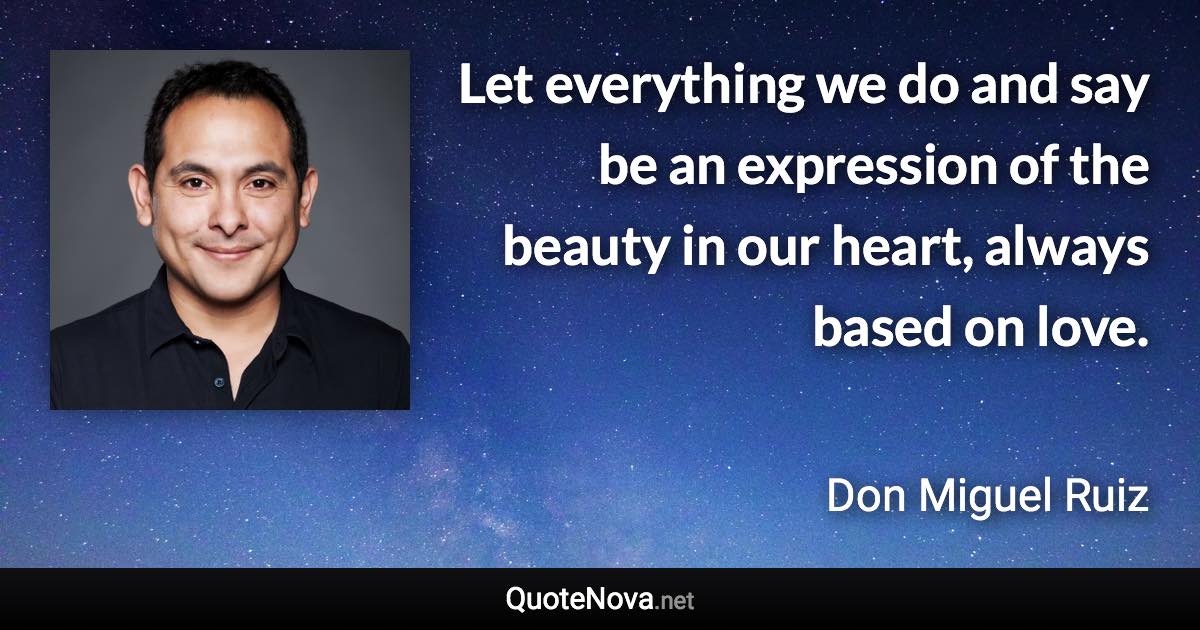 Let everything we do and say be an expression of the beauty in our heart, always based on love.

Don Miguel Ruiz

QuoteNova.net